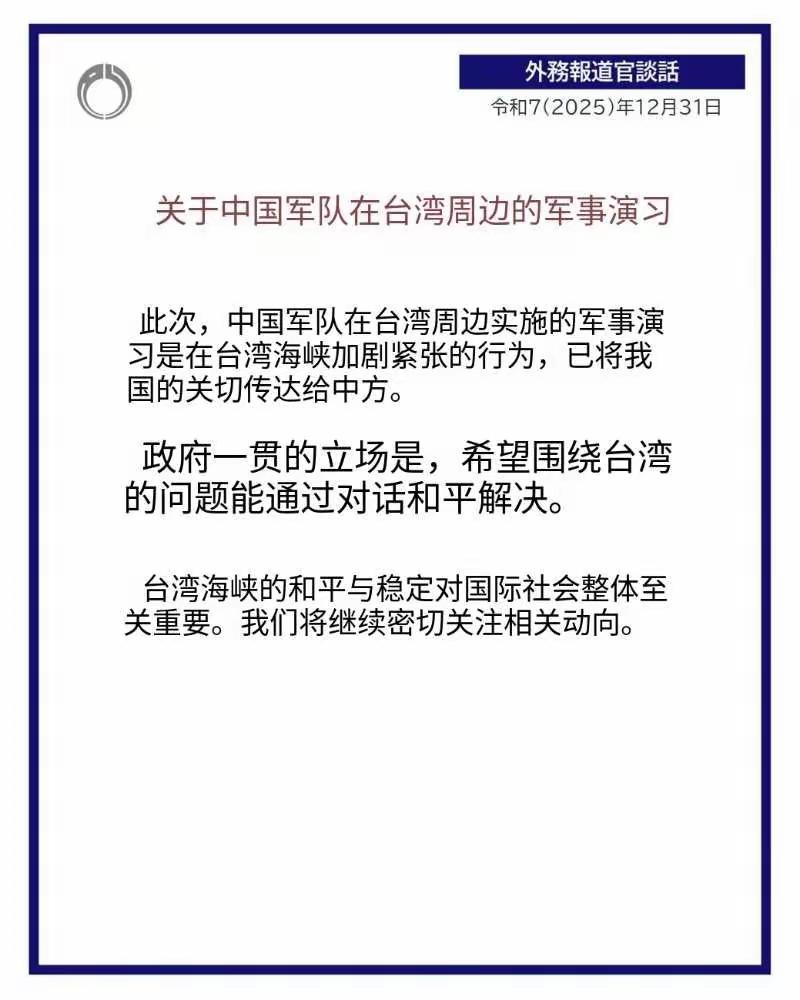 外務報道官談話
令和7(2025)年12月31日

关于中国军队在台湾周边的军事演习

此次，中国军队在台湾周边实施的军事演习是在台湾海峡加剧紧张的行为，已将我国的关切传达给中方。

政府一贯的立场是，希望围绕台湾的问题能通过对话和平解决。

台湾海峡的和平与稳定对国际社会整体至关重要。我们将继续密切关注相关动向。